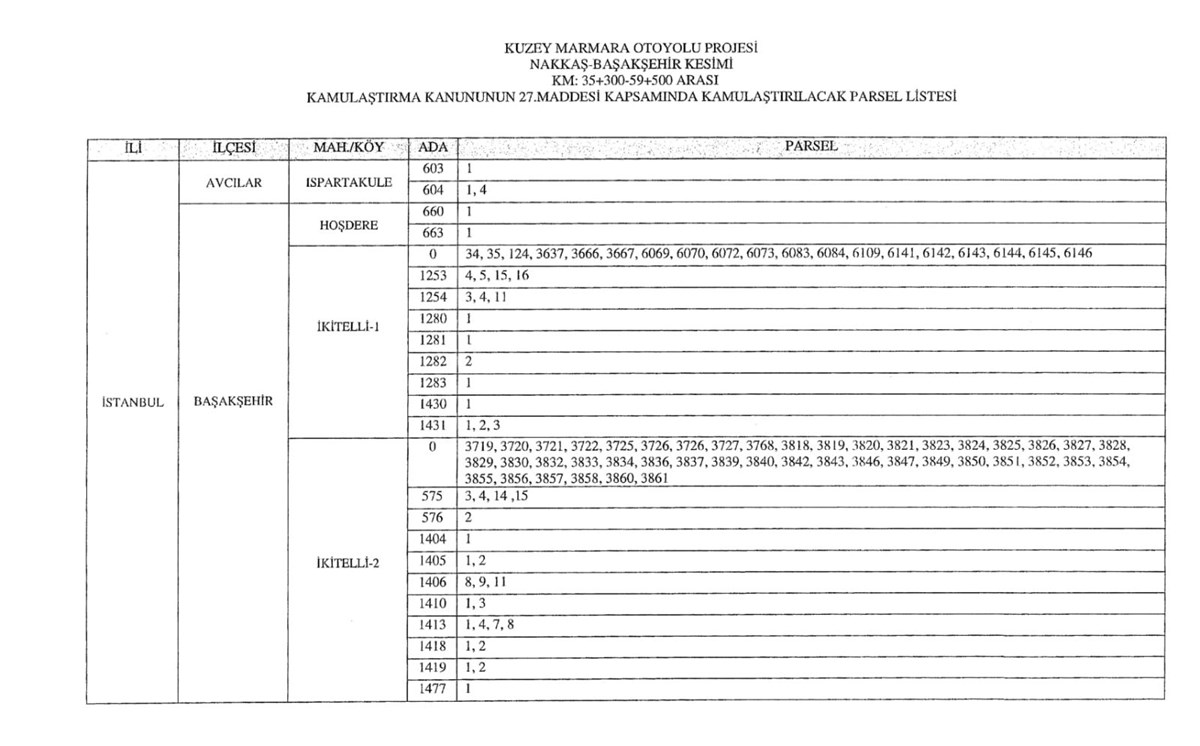 KUZEY MARMARA OTOYOLU PROJESİ
NAKKAŞ-BAŞAKŞEHİR KESİMİ
KM: 35+300-59+500 ARASI
KAMULAŞTIRMA KANUNUNUN 27.MADDESİ KAPSAMINDA KAMULAŞTIRILACAK PARSEL LİSTESİ

| İLİ | İLÇESİ | MAH./KÖY | ADA | PARSEL |
|---|---|---|---|---|
| İSTANBUL | AVCILAR | ISPARTAKULE | 603 | 1 |
| | | | 604 | 1, 4 |
| | BAŞAKŞEHİR | HOŞDERE | 660 | 1 |
| | | | 663 | 1 |
| | | İKİTELLİ-1 | 0 | 34, 35, 124, 3637, 3666, 3667, 6069, 6070, 6072, 6073, 6083, 6084, 6109, 6141, 6142, 6143, 6144, 6145, 6146 |
| | | | 1253 | 4, 5, 15, 16 |
| | | | 1254 | 3, 4, 11 |
| | | | 1280 | 1 |
| | | | 1281 | 1 |
| | | | 1282 | 2 |
| | | | 1283 | 1 |
| | | | 1430 | 1 |
| | | | 1431 | 1, 2, 3 |
| | | İKİTELLİ-2 | 0 | 3719, 3720, 3721, 3722, 3725, 3726, 3726, 3727, 3768, 3818, 3819, 3820, 3821, 3823, 3824, 3825, 3826, 3827, 3828, 3829, 3830, 3832, 3833, 3834, 3836, 3837, 3839, 3840, 3842, 3843, 3846, 3847, 3849, 3850, 3851, 3852, 3853, 3854, 3855, 3856, 3857, 3858, 3860, 3861 |
| | | | 575 | 3, 4, 14 ,15 |
| | | | 576 | 2 |
| | | | 1404 | 1 |
| | | | 1405 | 1, 2 |
| | | | 1406 | 8, 9, 11 |
| | | | 1410 | 1, 3 |
| | | | 1413 | 1, 4, 7, 8 |
| | | | 1418 | 1, 2 |
| | | | 1419 | 1, 2 |
| | | | 1477 | 1 |